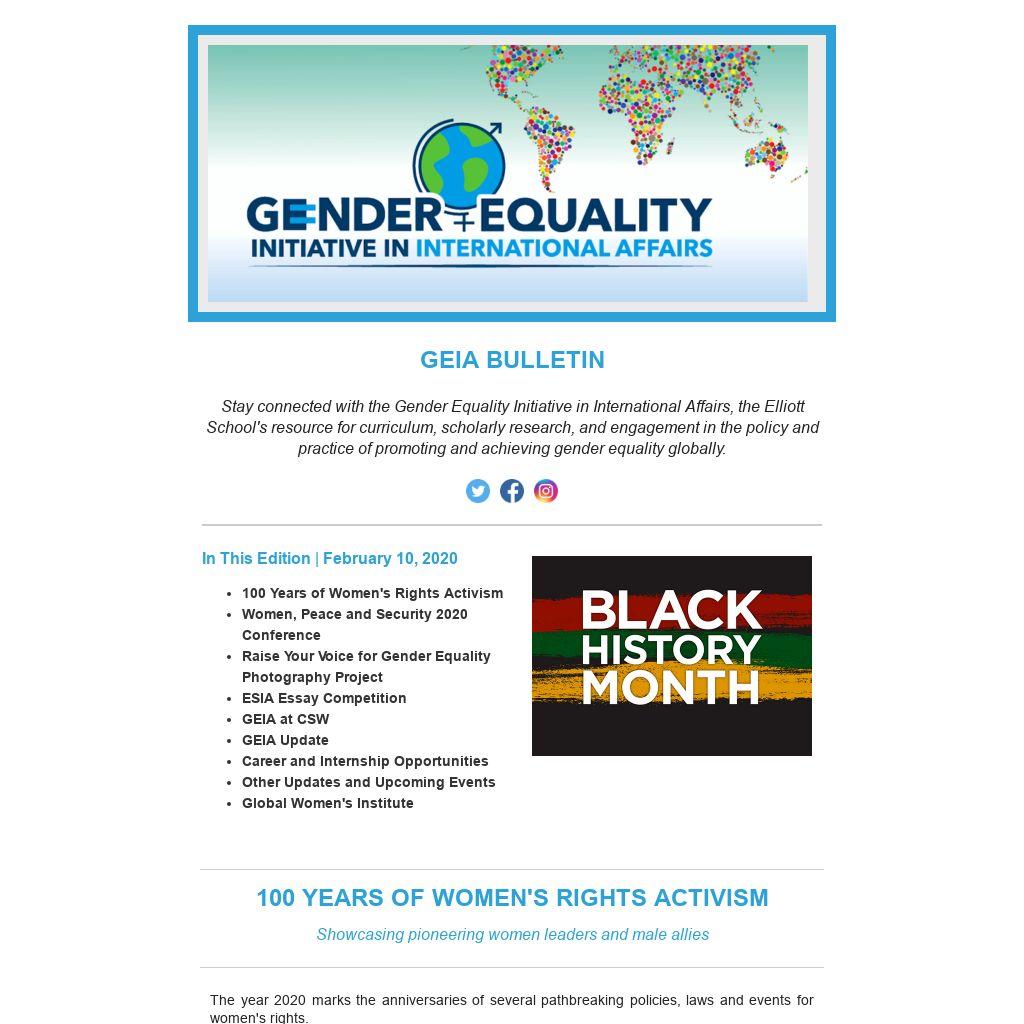 GENDER EQUALITY
INITIATIVE IN INTERNATIONAL AFFAIRS

GEIA BULLETIN

Stay connected with the Gender Equality Initiative in International Affairs, the Elliott School's resource for curriculum, scholarly research, and engagement in the policy and practice of promoting and achieving gender equality globally.

In This Edition | February 10, 2020

- 100 Years of Women's Rights Activism
- Women, Peace and Security 2020 Conference
- Raise Your Voice for Gender Equality Photography Project
- ESIA Essay Competition
- GEIA at CSW
- GEIA Update
- Career and Internship Opportunities
- Other Updates and Upcoming Events
- Global Women's Institute

BLACK HISTORY MONTH

100 YEARS OF WOMEN'S RIGHTS ACTIVISM

Showcasing pioneering women leaders and male allies

The year 2020 marks the anniversaries of several pathbreaking policies, laws and events for women's rights.